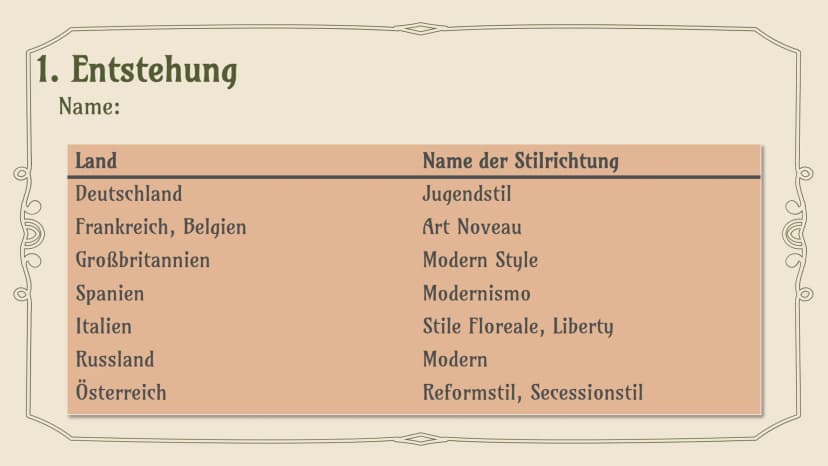 1. Entstehung

Name:

| Land | Name der Stilrichtung |
|---|---|
| Deutschland | Jugendstil |
| Frankreich, Belgien | Art Noveau |
| Großbritannien | Modern Style |
| Spanien | Modernismo |
| Italien | Stile Floreale, Liberty |
| Russland | Modern |
| Österreich | Reformstil, Secessionstil |